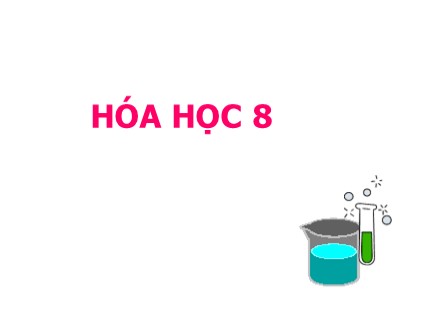 HÓA HỌC 8